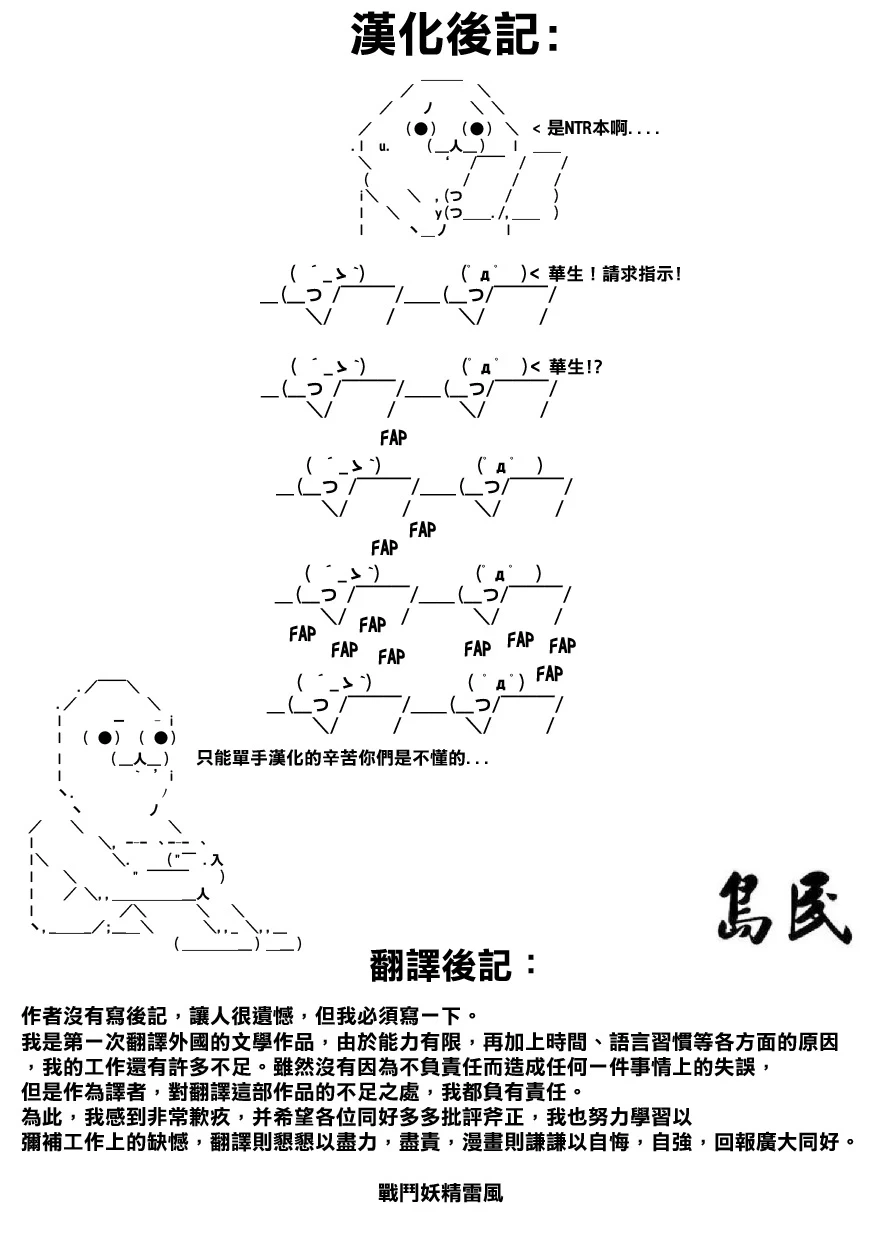 漢化後記:

< 是NTR本啊....

< 華生！請求指示！

< 華生!?

FAP

FAP
FAP

FAP FAP
FAP FAP
FAP FAP FAP
FAP

只能單手漢化的辛苦你們是不懂的...

島民

翻譯後記：

作者沒有寫後記，讓人很遺憾，但我必須寫一下。
我是第一次翻譯外國的文學作品，由於能力有限，再加上時間、語言習慣等各方面的原因，我的工作還有許多不足。雖然沒有因為不負責任而造成任何一件事情上的失誤，但是作為譯者，對翻譯這部作品的不足之處，我都負有責任。
為此，我感到非常歉疚，并希望各位同好多多批評斧正，我也努力學習以彌補工作上的缺憾，翻譯則懇懇以盡力，盡責，漫畫則謙謙以自悔，自強，回報廣大同好。

戰鬥妖精雷風